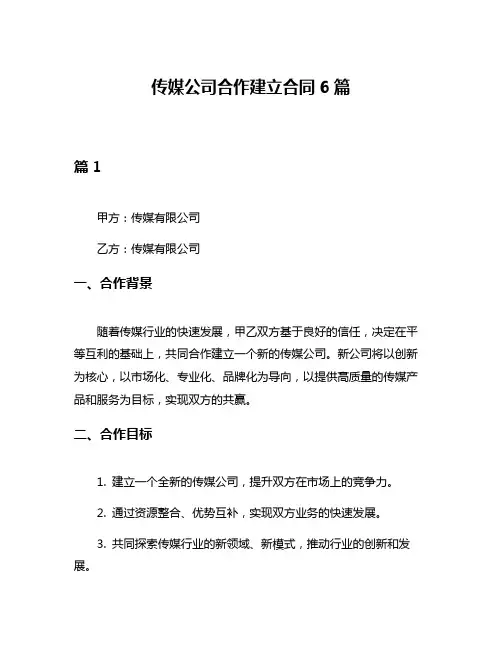 传媒公司合作建立合同 6 篇

篇 1

甲方：传媒有限公司

乙方：传媒有限公司

一、合作背景

随着传媒行业的快速发展，甲乙双方基于良好的信任，决定在平等互利的基础上，共同合作建立一个新的传媒公司。新公司将以创新为核心，以市场化、专业化、品牌化为导向，以提供高质量的传媒产品和服务为目标，实现双方的共赢。

二、合作目标

1. 建立一个全新的传媒公司，提升双方在市场上的竞争力。

2. 通过资源整合、优势互补，实现双方业务的快速发展。

3. 共同探索传媒行业的新领域、新模式，推动行业的创新和发展。